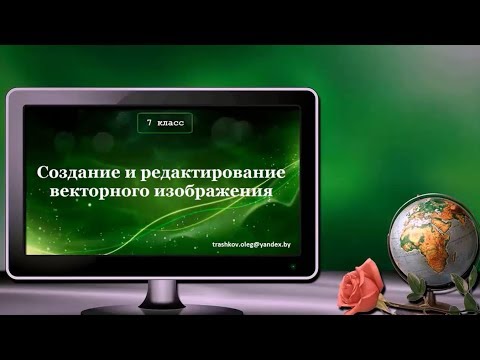 7 класс

Создание и редактирование векторного изображения

trashkov.oleg@yandex.by